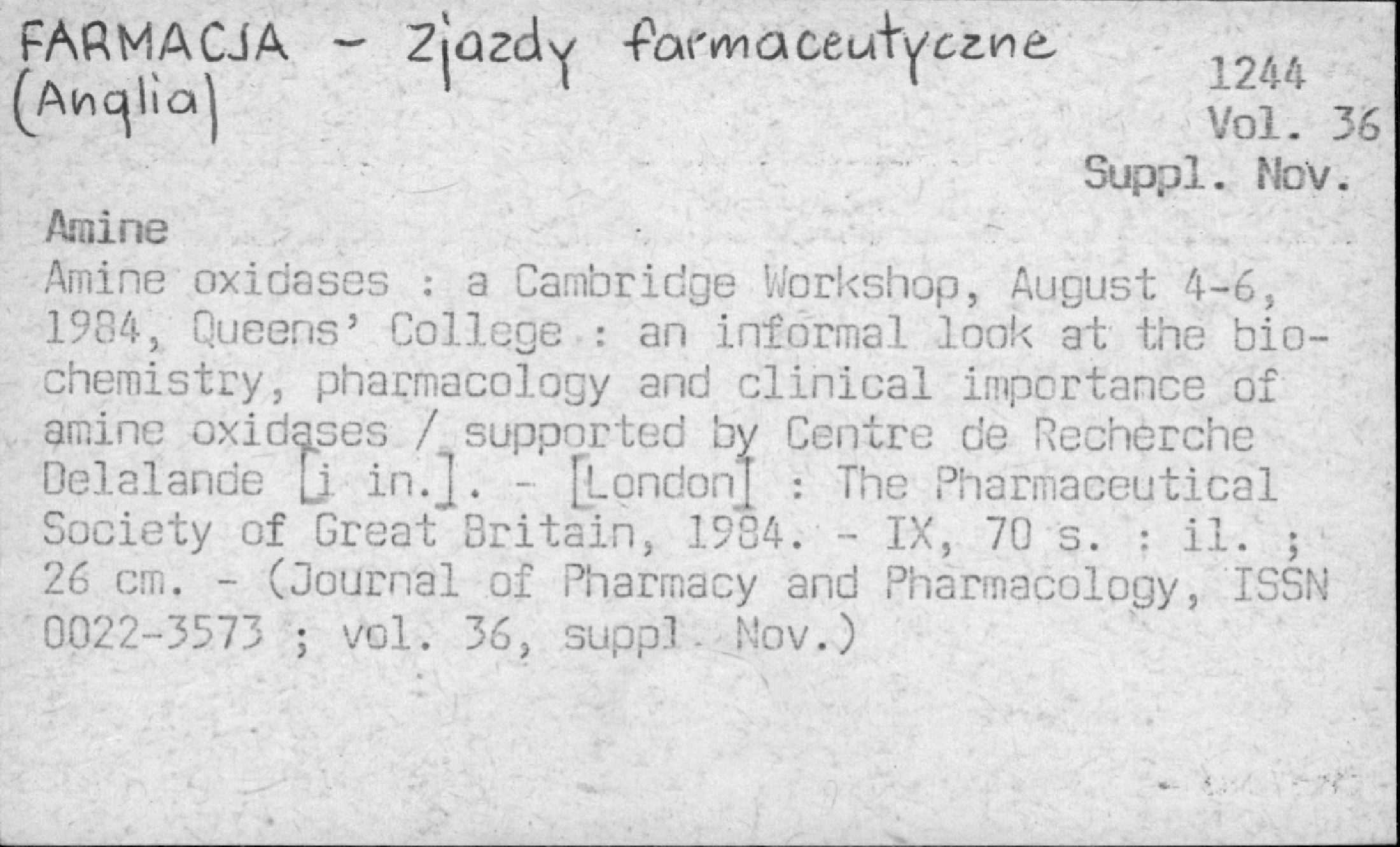 FARMACJA - Zjazdy farmaceutyczne (Anglia)

1244
Vol. 36
Suppl. Nov.

Amine

Amine oxidases : a Cambridge Workshop, August 4-6, 1984, Queens' College : an informal look at the biochemistry, pharmacology and clinical importance of amine oxidases / supported by Centre de Recherche Delalande [i in.]. - [London] : The Pharmaceutical Society of Great Britain, 1984. - IX, 70 s. : il. ; 26 cm. - (Journal of Pharmacy and Pharmacology, ISSN 0022-3573 ; vol. 36, suppl. Nov.)